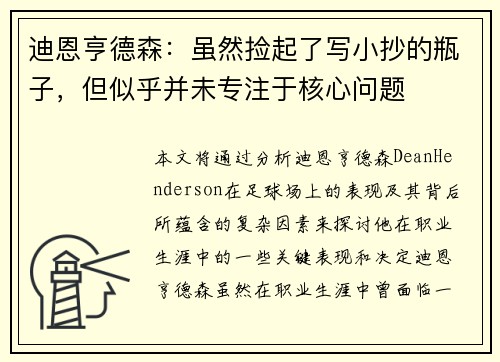 迪恩亨德森：虽然捡起了写小抄的瓶子，但似乎并未专注于核心问题

本文将通过分析迪恩亨德森DeanHenderson在足球场上的表现及其背后所蕴含的复杂因素来探讨他在职业生涯中的一些关键表现和决定迪恩亨德森虽然在职业生涯中曾面临一